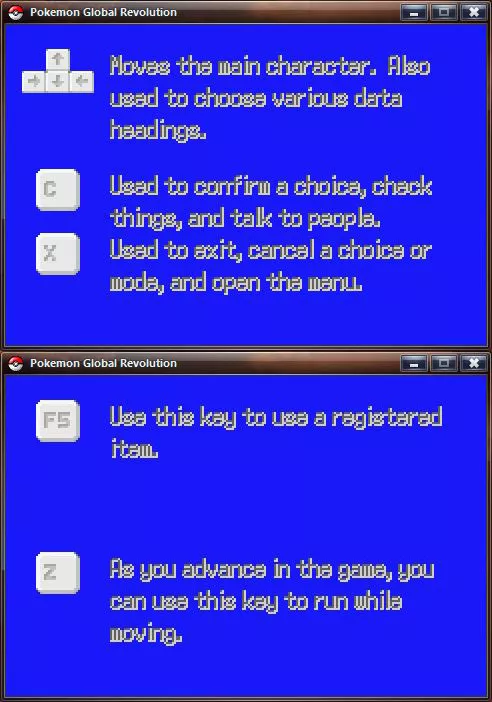 Pokemon Global Revolution

Moves the main character. Also used to choose various data headings.

C

Used to confirm a choice, check things, and talk to people.

X

Used to exit, cancel a choice or mode, and open the menu.

Pokemon Global Revolution

F5

Use this key to use a registered item.

Z

As you advance in the game, you can use this key to run while moving.